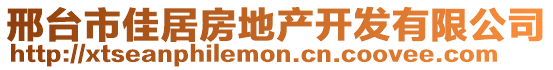 邢台市佳居房地产开发有限公司
http://xtseanphilemon.cn.coovee.com